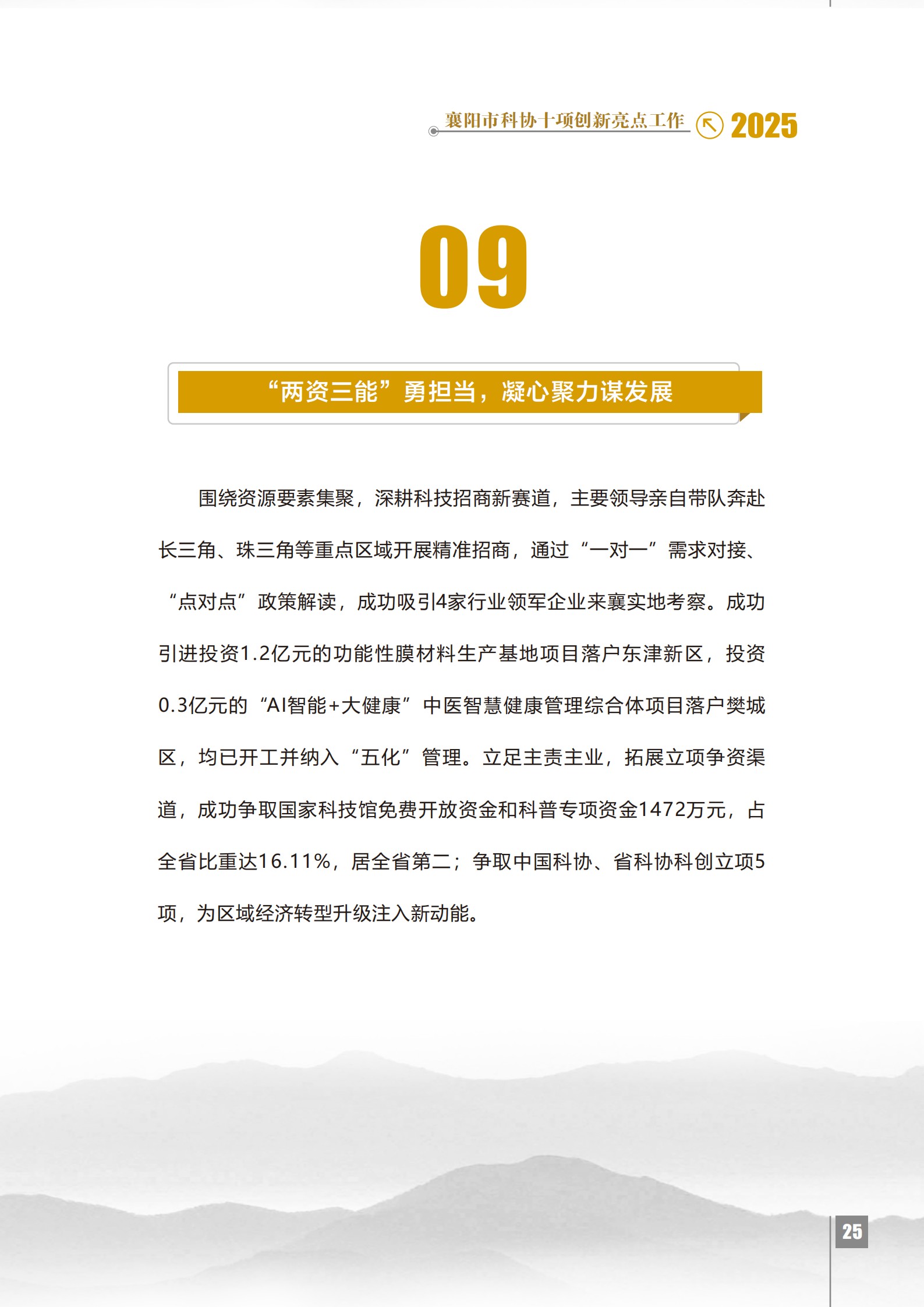 襄阳市科协十项创新亮点工作 2025

09

“两资三能”勇担当，凝心聚力谋发展

围绕资源要素集聚，深耕科技招商新赛道，主要领导亲自带队奔赴长三角、珠三角等重点区域开展精准招商，通过“一对一”需求对接、“点对点”政策解读，成功吸引4家行业领军企业来襄实地考察。成功引进投资1.2亿元的功能性膜材料生产基地项目落户东津新区，投资0.3亿元的“AI智能+大健康”中医智慧健康管理综合体项目落户樊城区，均已开工并纳入“五化”管理。立足主责主业，拓展立项争资渠道，成功争取国家科技馆免费开放资金和科普专项资金1472万元，占全省比重达16.11%，居全省第二；争取中国科协、省科协科创立项5项，为区域经济转型升级注入新动能。

25